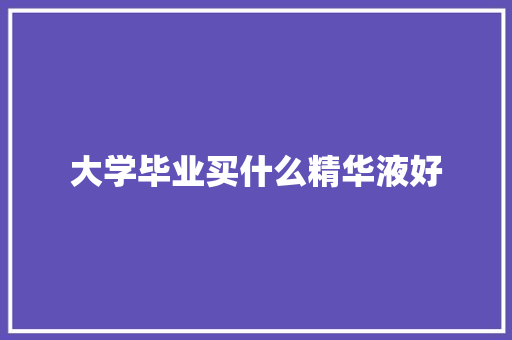 大学毕业买什么精华液好